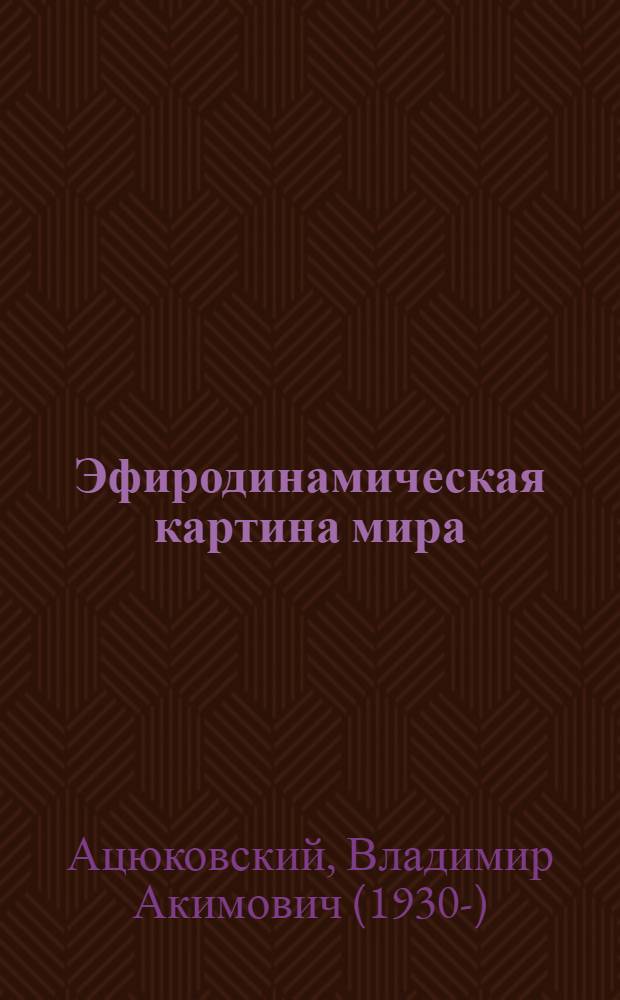 Эфиродинамическая картина мира

Ацюковский, Владимир Акимович (1930-)